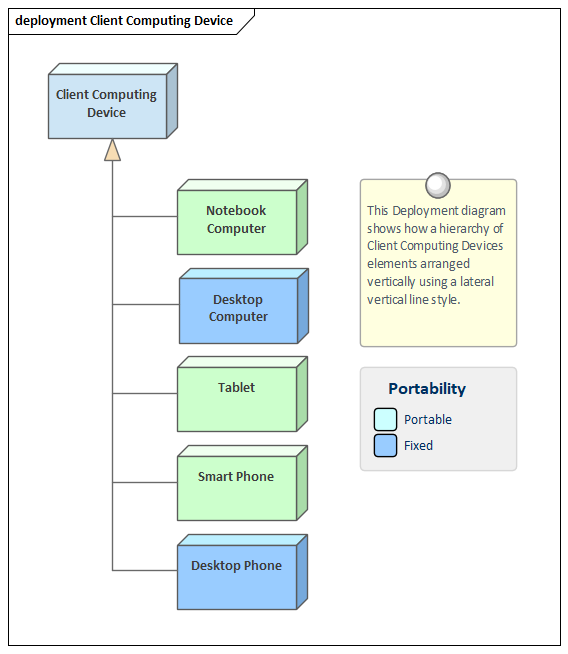 deployment Client Computing Device

Client Computing Device

Notebook Computer

Desktop Computer

Tablet

Smart Phone

Desktop Phone

This Deployment diagram shows how a hierarchy of Client Computing Devices elements arranged vertically using a lateral vertical line style.

Portability

Portable

Fixed